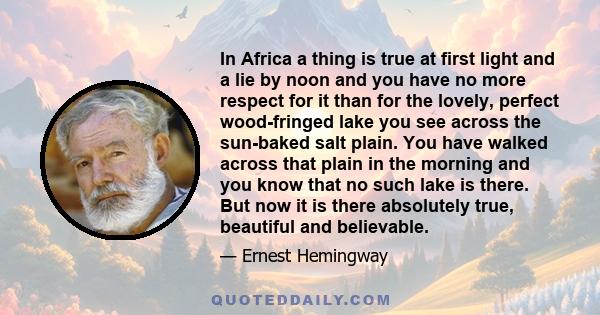 In Africa a thing is true at first light and a lie by noon and you have no more respect for it than for the lovely, perfect wood-fringed lake you see across the sun-baked salt plain. You have walked across that plain in the morning and you know that no such lake is there. But now it is there absolutely true, beautiful and believable.

— Ernest Hemingway

QUOTEDDAILY.COM